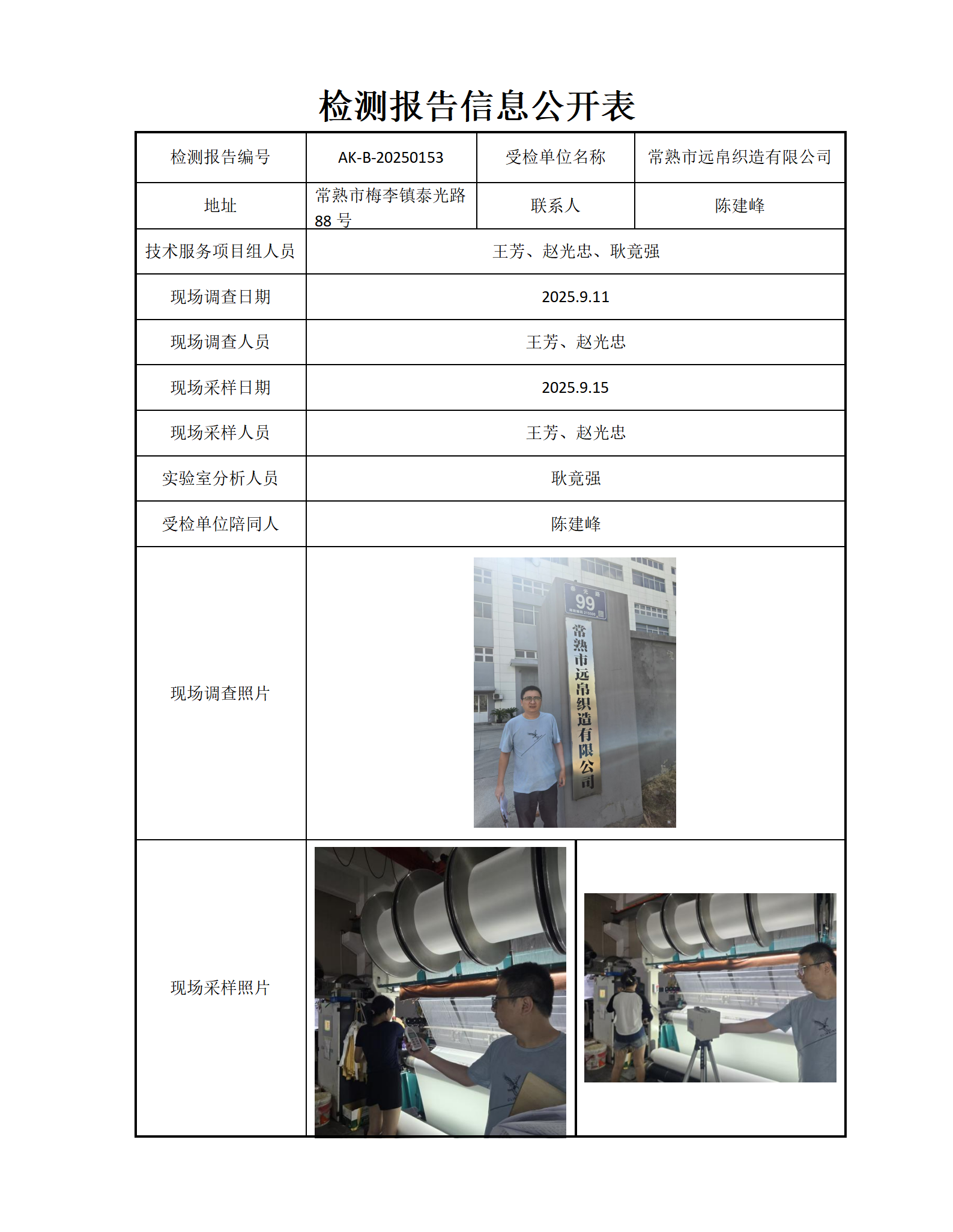 检测报告信息公开表

| 检测报告编号 | AK-B-20250153 | 受检单位名称 | 常熟市远帛织造有限公司 |
|---|---|---|---|
| 地址 | 常熟市梅李镇泰光路88号 | 联系人 | 陈建峰 |
| 技术服务项目组人员 | 王芳、赵光忠、耿竟强 | | |
| 现场调查日期 | 2025.9.11 | | |
| 现场调查人员 | 王芳、赵光忠 | | |
| 现场采样日期 | 2025.9.15 | | |
| 现场采样人员 | 王芳、赵光忠 | | |
| 实验室分析人员 | 耿竟强 | | |
| 受检单位陪同人 | 陈建峰 | | |
| 现场调查照片 | 99 常熟市远帛织造有限公司 | | |
| 现场采样照片 | | | |